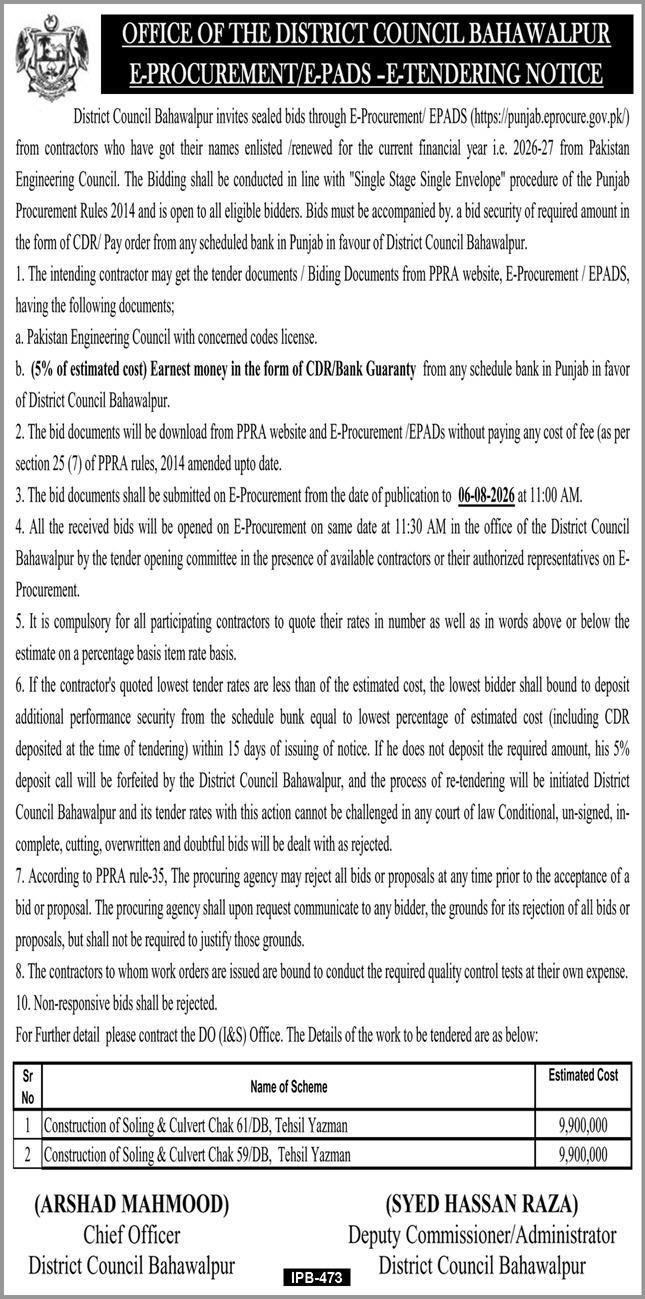 OFFICE OF THE DISTRICT COUNCIL BAHAWALPUR
E-PROCUREMENT/E-PADS -E-TENDERING NOTICE

District Council Bahawalpur invites sealed bids through E-Procurement/ EPADS (https://punjab.eprocure.gov.pk/) from contractors who have got their names enlisted /renewed for the current financial year i.e. 2026-27 from Pakistan Engineering Council. The Bidding shall be conducted in line with "Single Stage Single Envelope" procedure of the Punjab Procurement Rules 2014 and is open to all eligible bidders. Bids must be accompanied by. a bid security of required amount in the form of CDR/ Pay order from any scheduled bank in Punjab in favour of District Council Bahawalpur.

1. The intending contractor may get the tender documents / Biding Documents from PPRA website, E-Procurement / EPADS, having the following documents;

a. Pakistan Engineering Council with concerned codes license.

b. (5% of estimated cost) Earnest money in the form of CDR/Bank Guaranty from any schedule bank in Punjab in favor of District Council Bahawalpur.

2. The bid documents will be download from PPRA website and E-Procurement /EPADs without paying any cost of fee (as per section 25 (7) of PPRA rules, 2014 amended upto date.

3. The bid documents shall be submitted on E-Procurement from the date of publication to 06-08-2026 at 11:00 AM.

4. All the received bids will be opened on E-Procurement on same date at 11:30 AM in the office of the District Council Bahawalpur by the tender opening committee in the presence of available contractors or their authorized representatives on E-Procurement.

5. It is compulsory for all participating contractors to quote their rates in number as well as in words above or below the estimate on a percentage basis item rate basis.

6. If the contractor's quoted lowest tender rates are less than of the estimated cost, the lowest bidder shall bound to deposit additional performance security from the schedule bunk equal to lowest percentage of estimated cost (including CDR deposited at the time of tendering) within 15 days of issuing of notice. If he does not deposit the required amount, his 5% deposit call will be forfeited by the District Council Bahawalpur, and the process of re-tendering will be initiated District Council Bahawalpur and its tender rates with this action cannot be challenged in any court of law Conditional, un-signed, in-complete, cutting, overwritten and doubtful bids will be dealt with as rejected.

7. According to PPRA rule-35, The procuring agency may reject all bids or proposals at any time prior to the acceptance of a bid or proposal. The procuring agency shall upon request communicate to any bidder, the grounds for its rejection of all bids or proposals, but shall not be required to justify those grounds.

8. The contractors to whom work orders are issued are bound to conduct the required quality control tests at their own expense.

10. Non-responsive bids shall be rejected.

For Further detail please contract the DO (I&S) Office. The Details of the work to be tendered are as below:

| Sr No | Name of Scheme | Estimated Cost |
|---|---|---|
| 1 | Construction of Soling & Culvert Chak 61/DB, Tehsil Yazman | 9,900,000 |
| 2 | Construction of Soling & Culvert Chak 59/DB, Tehsil Yazman | 9,900,000 |

(ARSHAD MAHMOOD)
Chief Officer
District Council Bahawalpur

(SYED HASSAN RAZA)
Deputy Commissioner/Administrator
District Council Bahawalpur

IPB-473